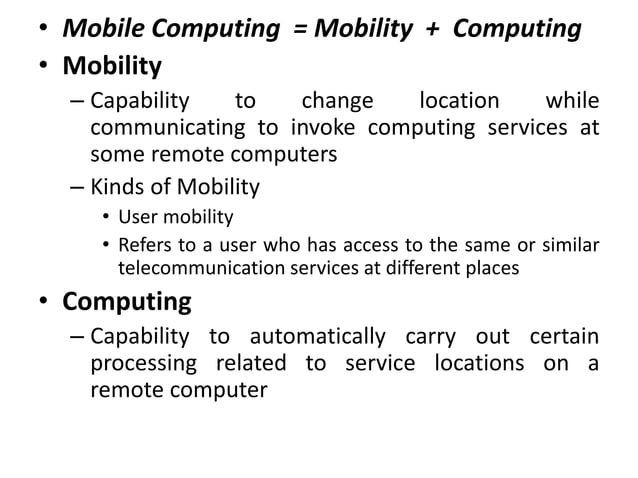 • Mobile Computing = Mobility + Computing
• Mobility
– Capability to change location while communicating to invoke computing services at some remote computers
– Kinds of Mobility
• User mobility
• Refers to a user who has access to the same or similar telecommunication services at different places
• Computing
– Capability to automatically carry out certain processing related to service locations on a remote computer